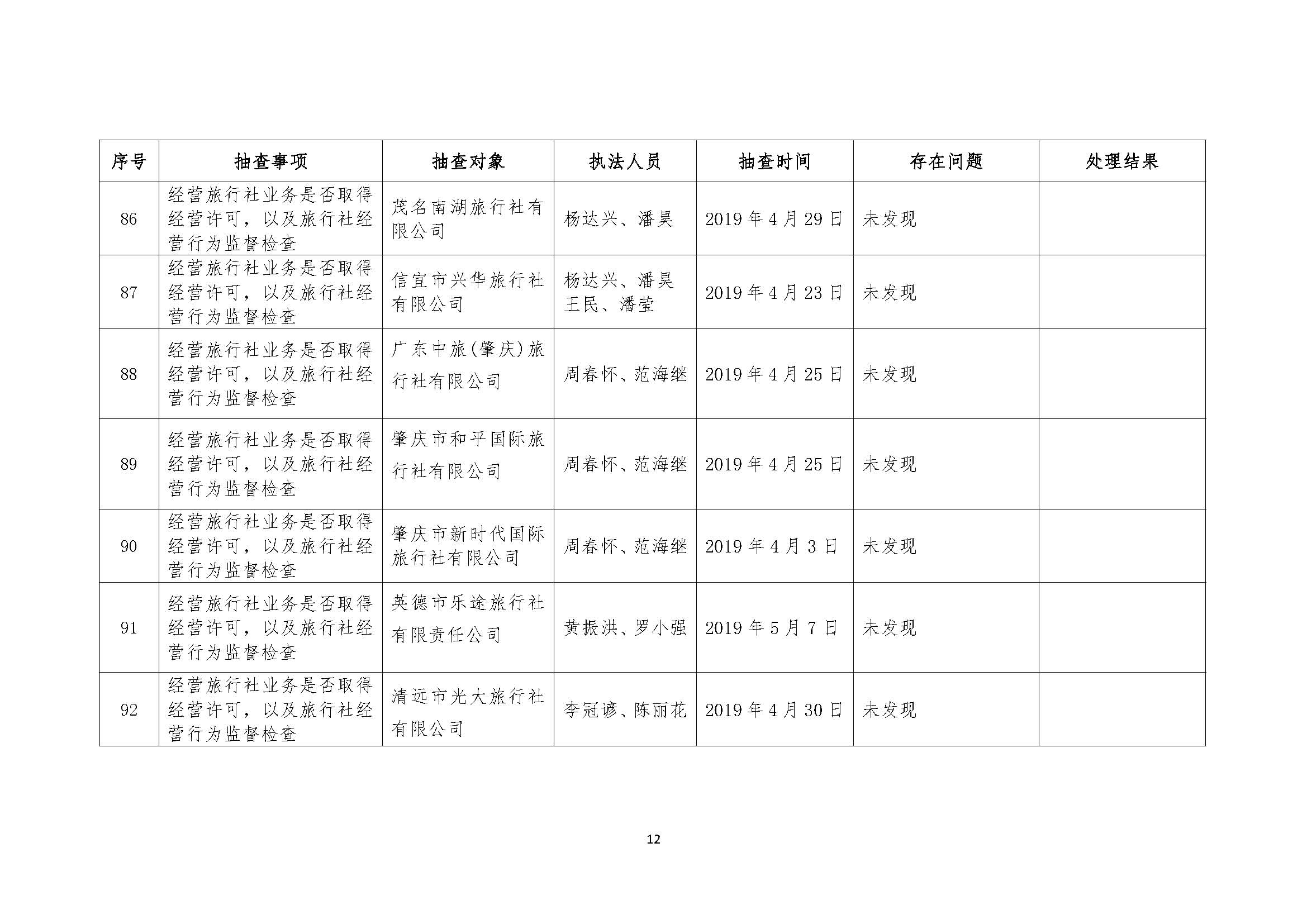 | 序号 | 抽查事项 | 抽查对象 | 执法人员 | 抽查时间 | 存在问题 | 处理结果 |
|---|---|---|---|---|---|---|
| 86 | 经营旅行社业务是否取得经营许可，以及旅行社经营行为监督检查 | 茂名南湖旅行社有限公司 | 杨达兴、潘昊 | 2019年4月29日 | 未发现 | |
| 87 | 经营旅行社业务是否取得经营许可，以及旅行社经营行为监督检查 | 信宜市兴华旅行社有限公司 | 杨达兴、潘昊 王民、潘莹 | 2019年4月23日 | 未发现 | |
| 88 | 经营旅行社业务是否取得经营许可，以及旅行社经营行为监督检查 | 广东中旅(肇庆)旅行社有限公司 | 周春怀、范海继 | 2019年4月25日 | 未发现 | |
| 89 | 经营旅行社业务是否取得经营许可，以及旅行社经营行为监督检查 | 肇庆市和平国际旅行社有限公司 | 周春怀、范海继 | 2019年4月25日 | 未发现 | |
| 90 | 经营旅行社业务是否取得经营许可，以及旅行社经营行为监督检查 | 肇庆市新时代国际旅行社有限公司 | 周春怀、范海继 | 2019年4月3日 | 未发现 | |
| 91 | 经营旅行社业务是否取得经营许可，以及旅行社经营行为监督检查 | 英德市乐途旅行社有限责任公司 | 黄振洪、罗小强 | 2019年5月7日 | 未发现 | |
| 92 | 经营旅行社业务是否取得经营许可，以及旅行社经营行为监督检查 | 清远市光大旅行社有限公司 | 李冠谚、陈丽花 | 2019年4月30日 | 未发现 | |

12